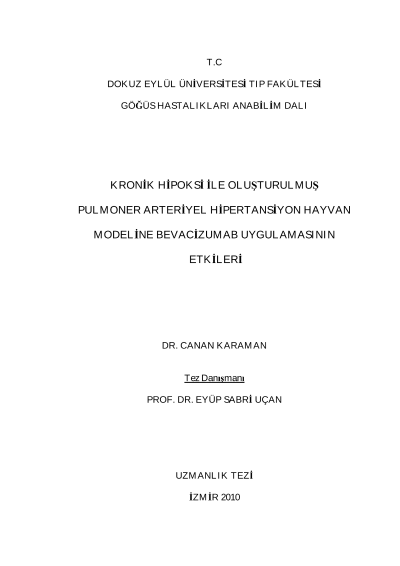 T.C

DOKUZ EYLÜL ÜNİVERSİTESİ TIP FAKÜLTESİ

GÖĞÜS HASTALIKLARI ANABİLİM DALI

KRONİK HİPOKSİ İLE OLUŞTURULMUŞ PULMONER ARTERİYEL HİPERTANSİYON HAYVAN MODELİNE BEVACİZUMAB UYGULAMASININ ETKİLERİ

DR. CANAN KARAMAN

Tez Danışmanı

PROF. DR. EYÜP SABRİ UÇAN

UZMANLIK TEZİ

İZMİR 2010